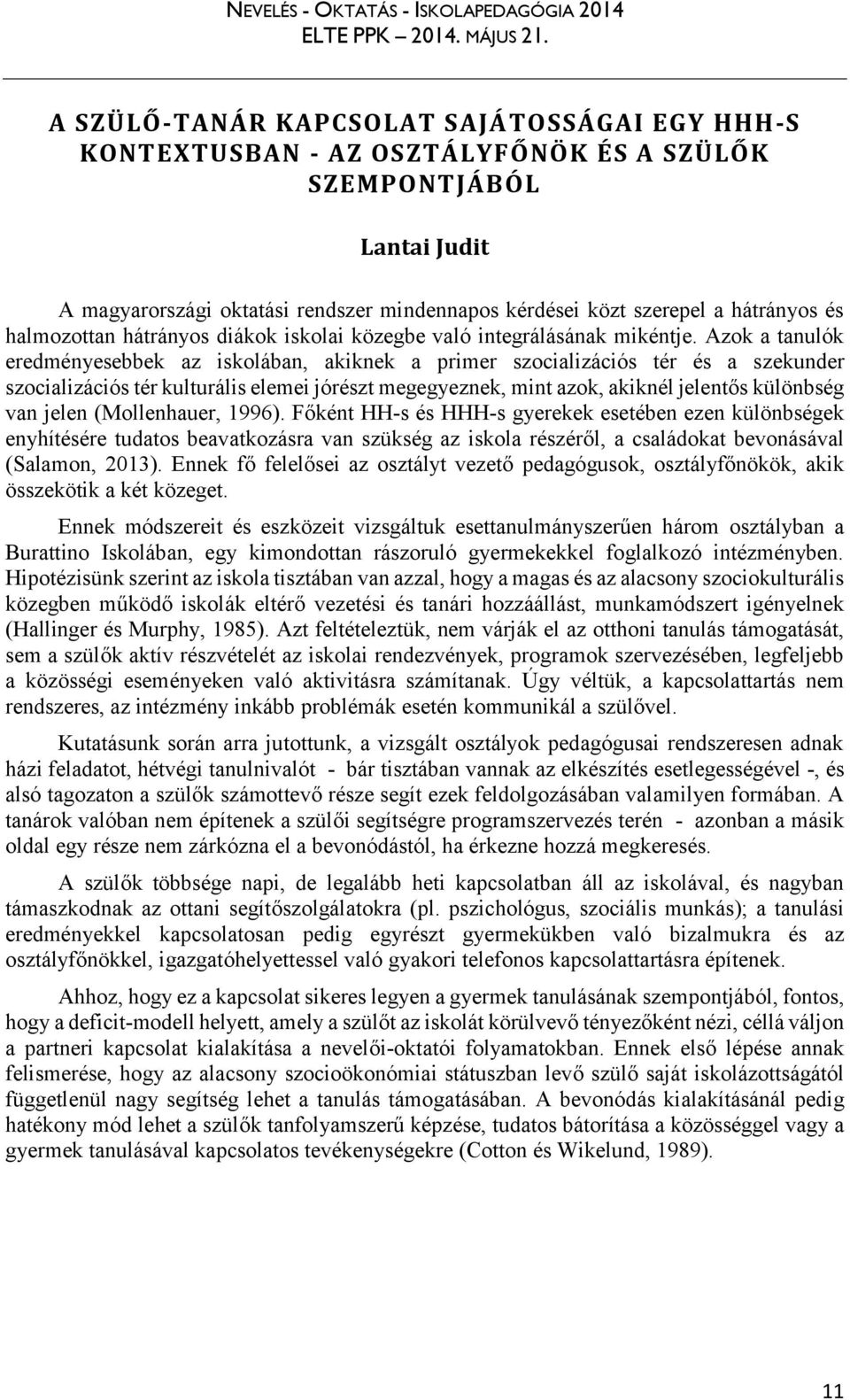 NEVELÉS - OKTATÁS - ISKOLAPEDAGÓGIA 2014
ELTE PPK – 2014. MÁJUS 21.

A SZÜLŐ-TANÁR KAPCSOLAT SAJÁTOSSÁGAI EGY HHH-S KONTEXTUSBAN - AZ OSZTÁLYFŐNÖK ÉS A SZÜLŐK SZEMPONTJÁBÓL

Lantai Judit

A magyarországi oktatási rendszer mindennapos kérdései közt szerepel a hátrányos és halmozottan hátrányos diákok iskolai közegbe való integrálásának mikéntje. Azok a tanulók eredményesebbek az iskolában, akiknek a primer szocializációs tér és a szekunder szocializációs tér kulturális elemei jórészt megegyeznek, mint azok, akiknél jelentős különbség van jelen (Mollenhauer, 1996). Főként HH-s és HHH-s gyerekek esetében ezen különbségek enyhítésére tudatos beavatkozásra van szükség az iskola részéről, a családokat bevonásával (Salamon, 2013). Ennek fő felelősei az osztályt vezető pedagógusok, osztályfőnökök, akik összekötik a két közeget.

Ennek módszereit és eszközeit vizsgáltuk esettanulmányszerűen három osztályban a Burattino Iskolában, egy kimondottan rászoruló gyermekekkel foglalkozó intézményben. Hipotézisünk szerint az iskola tisztában van azzal, hogy a magas és az alacsony szociokulturális közegben működő iskolák eltérő vezetési és tanári hozzáállást, munkamódszert igényelnek (Hallinger és Murphy, 1985). Azt feltételeztük, nem várják el az otthoni tanulás támogatását, sem a szülők aktív részvételét az iskolai rendezvények, programok szervezésében, legfeljebb a közösségi eseményeken való aktivitásra számítanak. Úgy véltük, a kapcsolattartás nem rendszeres, az intézmény inkább problémák esetén kommunikál a szülővel.

Kutatásunk során arra jutottunk, a vizsgált osztályok pedagógusai rendszeresen adnak házi feladatot, hétvégi tanulnivalót - bár tisztában vannak az elkészítés esetlegességével -, és alsó tagozaton a szülők számottevő része segít ezek feldolgozásában valamilyen formában. A tanárok valóban nem építenek a szülői segítségre programszervezés terén - azonban a másik oldal egy része nem zárkózna el a bevonódástól, ha érkezne hozzá megkeresés.

A szülők többsége napi, de legalább heti kapcsolatban áll az iskolával, és nagyban támaszkodnak az ottani segítőszolgálatokra (pl. pszichológus, szociális munkás); a tanulási eredményekkel kapcsolatosan pedig egyrészt gyermekükben való bizalmukra és az osztályfőnökkel, igazgatóhelyettessel való gyakori telefonos kapcsolattartásra építenek.

Ahhoz, hogy ez a kapcsolat sikeres legyen a gyermek tanulásának szempontjából, fontos, hogy a deficit-modell helyett, amely a szülőt az iskolát körülvevő tényezőként nézi, céllá váljon a partneri kapcsolat kialakítása a nevelői-oktatói folyamatokban. Ennek első lépése annak felismerése, hogy az alacsony szocioökonómiai státuszban levő szülő saját iskolázottságától függetlenül nagy segítség lehet a tanulás támogatásában. A bevonódás kialakításánál pedig hatékony mód lehet a szülők tanfolyamszerű képzése, tudatos bátorítása a közösséggel vagy a gyermek tanulásával kapcsolatos tevékenységekre (Cotton és Wikelund, 1989).

11